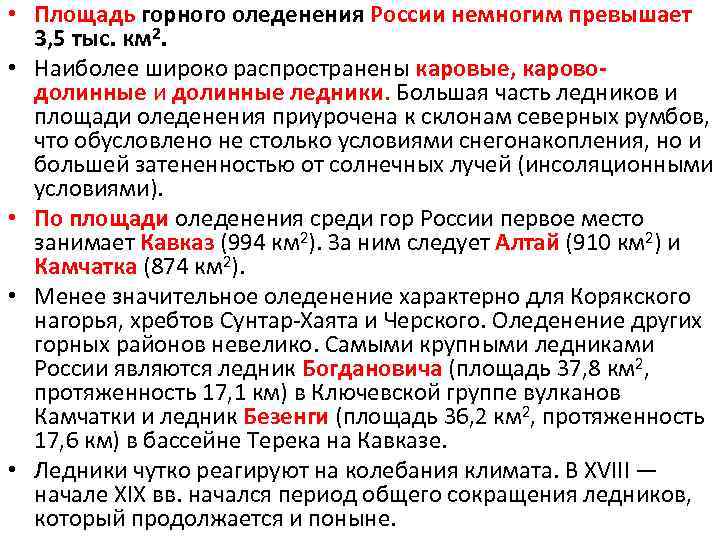 • Площадь горного оледенения России немногим превышает 3,5 тыс. км$^2$.

• Наиболее широко распространены каровые, карово-долинные и долинные ледники. Большая часть ледников и площади оледенения приурочена к склонам северных румбов, что обусловлено не столько условиями снегонакопления, но и большей затененностью от солнечных лучей (инсоляционными условиями).

• По площади оледенения среди гор России первое место занимает Кавказ (994 км$^2$). За ним следует Алтай (910 км$^2$) и Камчатка (874 км$^2$).

• Менее значительное оледенение характерно для Корякского нагорья, хребтов Сунтар-Хаята и Черского. Оледенение других горных районов невелико. Самыми крупными ледниками России являются ледник Богдановича (площадь 37,8 км$^2$, протяженность 17,1 км) в Ключевской группе вулканов Камчатки и ледник Безенги (площадь 36,2 км$^2$, протяженность 17,6 км) в бассейне Терека на Кавказе.

• Ледники чутко реагируют на колебания климата. В XVIII — начале XIX вв. начался период общего сокращения ледников, который продолжается и поныне.